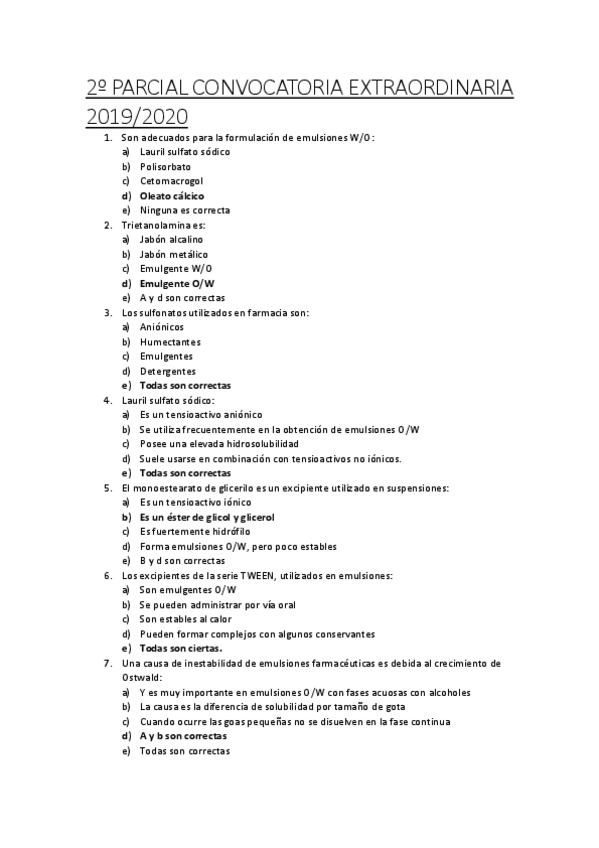 2º PARCIAL CONVOCATORIA EXTRAORDINARIA 2019/2020

1. Son adecuados para la formulación de emulsiones W/O:
a) Lauril sulfato sódico
b) Polisorbato
c) Cetomacrogol
d) Oleato cálcico
e) Ninguna es correcta
2. Trietanolamina es:
a) Jabón alcalino
b) Jabón metálico
c) Emulgente W/O
d) Emulgente O/W
e) A y d son correctas
3. Los sulfonatos utilizados en farmacia son:
a) Aniónicos
b) Humectantes
c) Emulgentes
d) Detergentes
e) Todas son correctas
4. Lauril sulfato sódico:
a) Es un tensioactivo aniónico
b) Se utiliza frecuentemente en la obtención de emulsiones O/W
c) Posee una elevada hidrosolubilidad
d) Suele usarse en combinación con tensioactivos no iónicos.
e) Todas son correctas
5. El monoestearato de glicerilo es un excipiente utilizado en suspensiones:
a) Es un tensioactivo iónico
b) Es un éster de glicol y glicerol
c) Es fuertemente hidrófilo
d) Forma emulsiones O/W, pero poco estables
e) B y d son correctas
6. Los excipientes de la serie TWEEN, utilizados en emulsiones:
a) Son emulgentes O/W
b) Se pueden administrar por vía oral
c) Son estables al calor
d) Pueden formar complejos con algunos conservantes
e) Todas son ciertas.
7. Una causa de inestabilidad de emulsiones farmacéuticas es debida al crecimiento de Ostwald:
a) Y es muy importante en emulsiones O/W con fases acuosas con alcoholes
b) La causa es la diferencia de solubilidad por tamaño de gota
c) Cuando ocurre las goas pequeñas no se disuelven en la fase continua
d) A y b son correctas
e) Todas son correctas